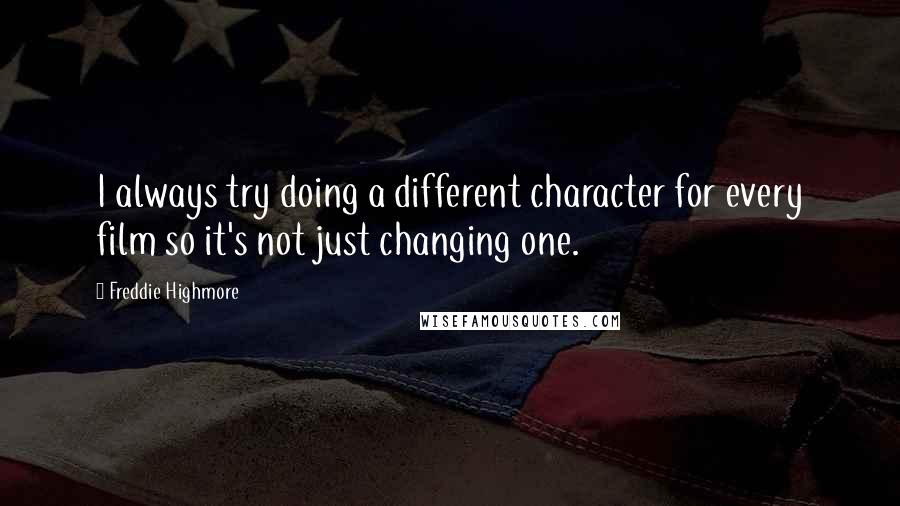 I always try doing a different character for every film so it's not just changing one.

Freddie Highmore

WISEFAMOUSQUOTES.COM